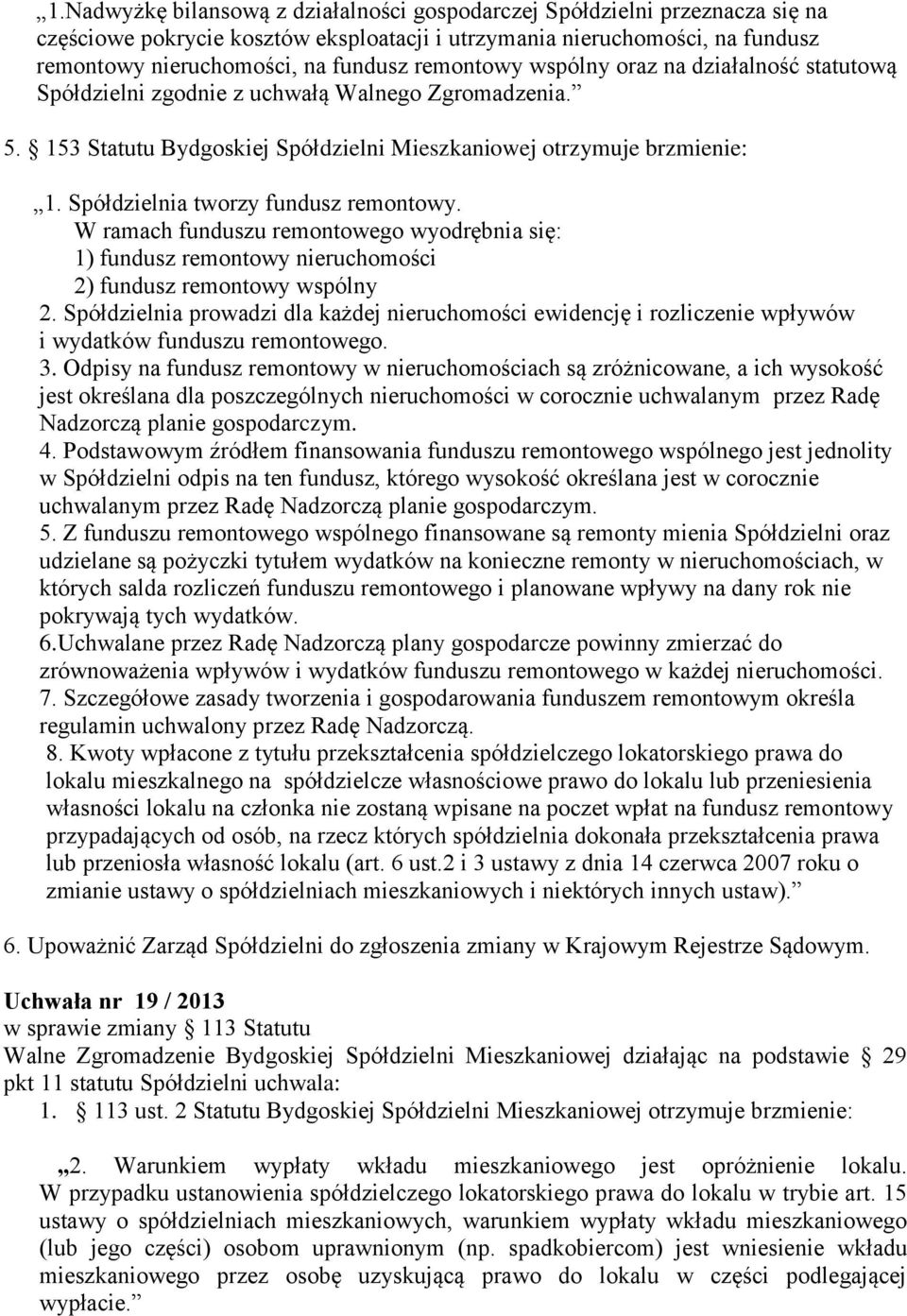 „1.Nadwyżkę bilansową z działalności gospodarczej Spółdzielni przeznacza się na częściowe pokrycie kosztów eksploatacji i utrzymania nieruchomości, na fundusz remontowy nieruchomości, na fundusz remontowy wspólny oraz na działalność statutową Spółdzielni zgodnie z uchwałą Walnego Zgromadzenia.”

5. 153 Statutu Bydgoskiej Spółdzielni Mieszkaniowej otrzymuje brzmienie:

„1. Spółdzielnia tworzy fundusz remontowy.
W ramach funduszu remontowego wyodrębnia się:
1) fundusz remontowy nieruchomości
2) fundusz remontowy wspólny
2. Spółdzielnia prowadzi dla każdej nieruchomości ewidencję i rozliczenie wpływów i wydatków funduszu remontowego.
3. Odpisy na fundusz remontowy w nieruchomościach są zróżnicowane, a ich wysokość jest określana dla poszczególnych nieruchomości w corocznie uchwalanym przez Radę Nadzorczą planie gospodarczym.
4. Podstawowym źródłem finansowania funduszu remontowego wspólnego jest jednolity w Spółdzielni odpis na ten fundusz, którego wysokość określana jest w corocznie uchwalanym przez Radę Nadzorczą planie gospodarczym.
5. Z funduszu remontowego wspólnego finansowane są remonty mienia Spółdzielni oraz udzielane są pożyczki tytułem wydatków na konieczne remonty w nieruchomościach, w których salda rozliczeń funduszu remontowego i planowane wpływy na dany rok nie pokrywają tych wydatków.
6.Uchwalane przez Radę Nadzorczą plany gospodarcze powinny zmierzać do zrównoważenia wpływów i wydatków funduszu remontowego w każdej nieruchomości.
7. Szczegółowe zasady tworzenia i gospodarowania funduszem remontowym określa regulamin uchwalony przez Radę Nadzorczą.
8. Kwoty wpłacone z tytułu przekształcenia spółdzielczego lokatorskiego prawa do lokalu mieszkalnego na spółdzielcze własnościowe prawo do lokalu lub przeniesienia własności lokalu na członka nie zostaną wpisane na poczet wpłat na fundusz remontowy przypadających od osób, na rzecz których spółdzielnia dokonała przekształcenia prawa lub przeniosła własność lokalu (art. 6 ust.2 i 3 ustawy z dnia 14 czerwca 2007 roku o zmianie ustawy o spółdzielniach mieszkaniowych i niektórych innych ustaw).”

6. Upoważnić Zarząd Spółdzielni do zgłoszenia zmiany w Krajowym Rejestrze Sądowym.

Uchwała nr 19 / 2013
w sprawie zmiany 113 Statutu
Walne Zgromadzenie Bydgoskiej Spółdzielni Mieszkaniowej działając na podstawie 29 pkt 11 statutu Spółdzielni uchwala:
1. 113 ust. 2 Statutu Bydgoskiej Spółdzielni Mieszkaniowej otrzymuje brzmienie:

„2. Warunkiem wypłaty wkładu mieszkaniowego jest opróżnienie lokalu. W przypadku ustanowienia spółdzielczego lokatorskiego prawa do lokalu w trybie art. 15 ustawy o spółdzielniach mieszkaniowych, warunkiem wypłaty wkładu mieszkaniowego (lub jego części) osobom uprawnionym (np. spadkobiercom) jest wniesienie wkładu mieszkaniowego przez osobę uzyskującą prawo do lokalu w części podlegającej wypłacie.”